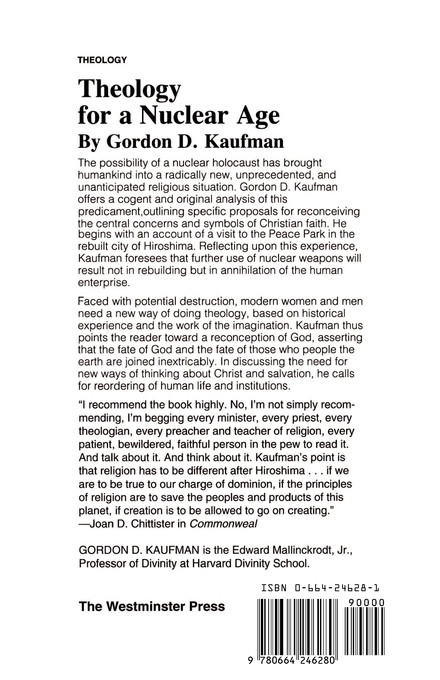 THEOLOGY

Theology for a Nuclear Age
By Gordon D. Kaufman

The possibility of a nuclear holocaust has brought humankind into a radically new, unprecedented, and unanticipated religious situation. Gordon D. Kaufman offers a cogent and original analysis of this predicament,outlining specific proposals for reconceiving the central concerns and symbols of Christian faith. He begins with an account of a visit to the Peace Park in the rebuilt city of Hiroshima. Reflecting upon this experience, Kaufman foresees that further use of nuclear weapons will result not in rebuilding but in annihilation of the human enterprise.

Faced with potential destruction, modern women and men need a new way of doing theology, based on historical experience and the work of the imagination. Kaufman thus points the reader toward a reconception of God, asserting that the fate of God and the fate of those who people the earth are joined inextricably. In discussing the need for new ways of thinking about Christ and salvation, he calls for reordering of human life and institutions.

"I recommend the book highly. No, I'm not simply recommending, I'm begging every minister, every priest, every theologian, every preacher and teacher of religion, every patient, bewildered, faithful person in the pew to read it. And talk about it. And think about it. Kaufman's point is that religion has to be different after Hiroshima . . . if we are to be true to our charge of dominion, if the principles of religion are to save the peoples and products of this planet, if creation is to be allowed to go on creating."
—Joan D. Chittister in Commonweal

GORDON D. KAUFMAN is the Edward Mallinckrodt, Jr., Professor of Divinity at Harvard Divinity School.

The Westminster Press

ISBN 0-664-24628-1

90000

9 780664 246280